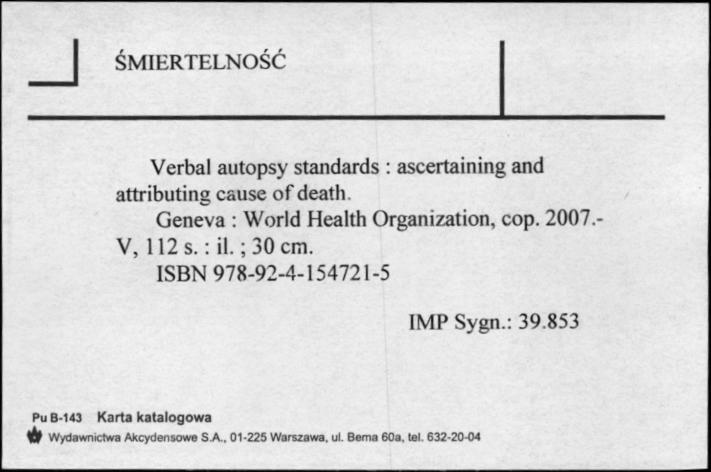 ŚMIERTELNOŚĆ

Verbal autopsy standards : ascertaining and attributing cause of death.
Geneva : World Health Organization, cop. 2007.- V, 112 s. : il. ; 30 cm.
ISBN 978-92-4-154721-5

IMP Sygn.: 39.853

Pu B-143 Karta katalogowa
Wydawnictwa Akcydensowe S.A., 01-225 Warszawa, ul. Bema 60a, tel. 632-20-04